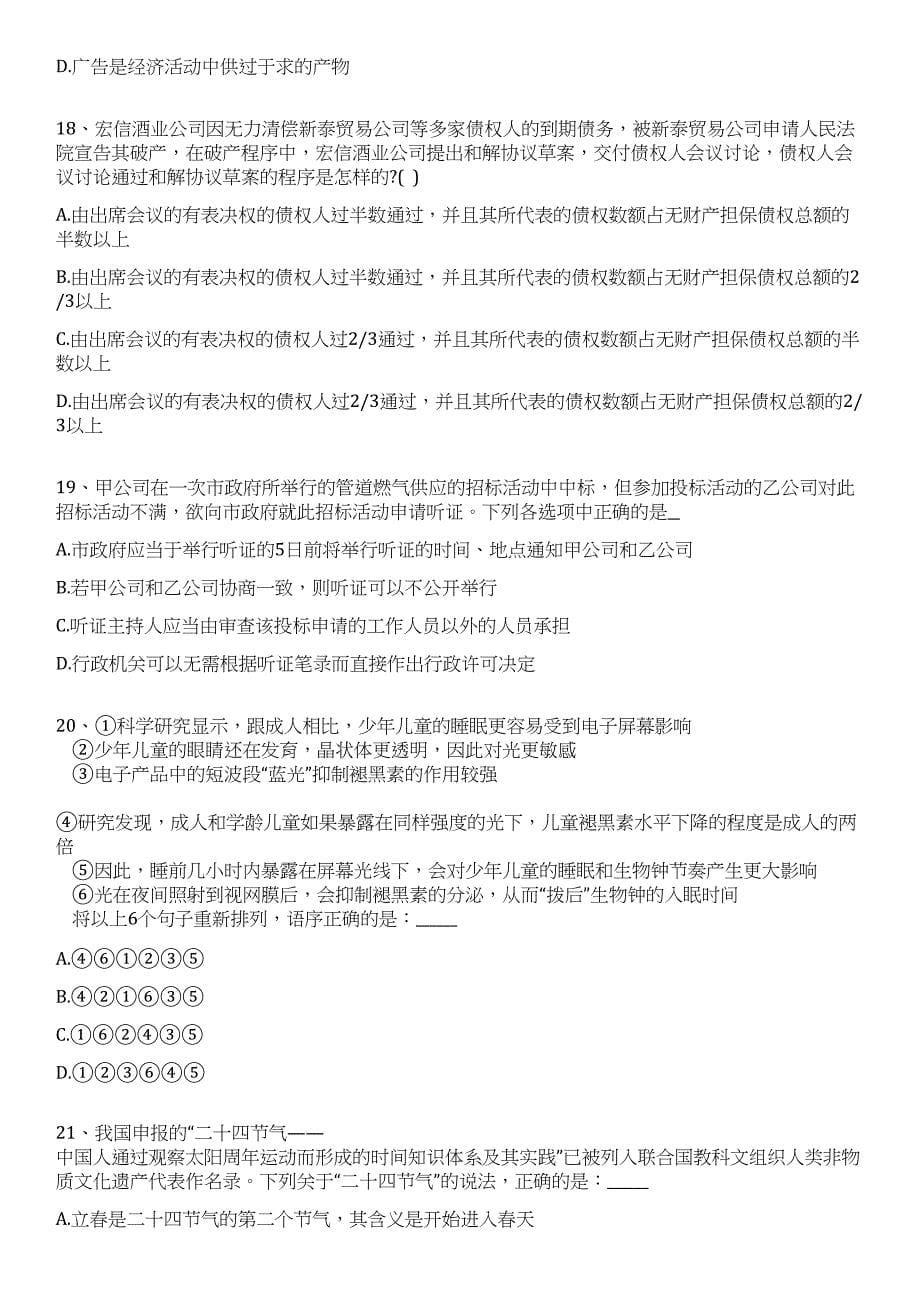 D.广告是经济活动中供过于求的产物

18、宏信酒业公司因无力清偿新泰贸易公司等多家债权人的到期债务，被新泰贸易公司申请人民法院宣告其破产，在破产程序中，宏信酒业公司提出和解协议草案，交付债权人会议讨论，债权人会议讨论通过和解协议草案的程序是怎样的?( )

A.由出席会议的有表决权的债权人过半数通过，并且其所代表的债权数额占无财产担保债权总额的半数以上

B.由出席会议的有表决权的债权人过半数通过，并且其所代表的债权数额占无财产担保债权总额的2/3以上

C.由出席会议的有表决权的债权人过2/3通过，并且其所代表的债权数额占无财产担保债权总额的半数以上

D.由出席会议的有表决权的债权人过2/3通过，并且其所代表的债权数额占无财产担保债权总额的2/3以上

19、甲公司在一次市政府所举行的管道燃气供应的招标活动中中标，但参加投标活动的乙公司对此招标活动不满，欲向市政府就此招标活动申请听证。下列各选项中正确的是_

A.市政府应当于举行听证的5日前将举行听证的时间、地点通知甲公司和乙公司

B.若甲公司和乙公司协商一致，则听证可以不公开举行

C.听证主持人应当由审查该投标申请的工作人员以外的人员承担

D.行政机关可以无需根据听证笔录而直接作出行政许可决定

20、①科学研究显示，跟成人相比，少年儿童的睡眠更容易受到电子屏幕影响
②少年儿童的眼睛还在发育，晶状体更透明，因此对光更敏感
③电子产品中的短波段“蓝光”抑制褪黑素的作用较强

④研究发现，成人和学龄儿童如果暴露在同样强度的光下，儿童褪黑素水平下降的程度是成人的两倍
⑤因此，睡前几小时内暴露在屏幕光线下，会对少年儿童的睡眠和生物钟节奏产生更大影响
⑥光在夜间照射到视网膜后，会抑制褪黑素的分泌，从而“拨后”生物钟的入眠时间
将以上6个句子重新排列，语序正确的是：_____

A.④⑥①②③⑤

B.④②①⑥③⑤

C.①⑥②④③⑤

D.①②③⑥④⑤

21、我国申报的“二十四节气——
中国人通过观察太阳周年运动而形成的时间知识体系及其实践”已被列入联合国教科文组织人类非物质文化遗产代表作名录。下列关于“二十四节气”的说法，正确的是：_____

A.立春是二十四节气的第二个节气，其含义是开始进入春天